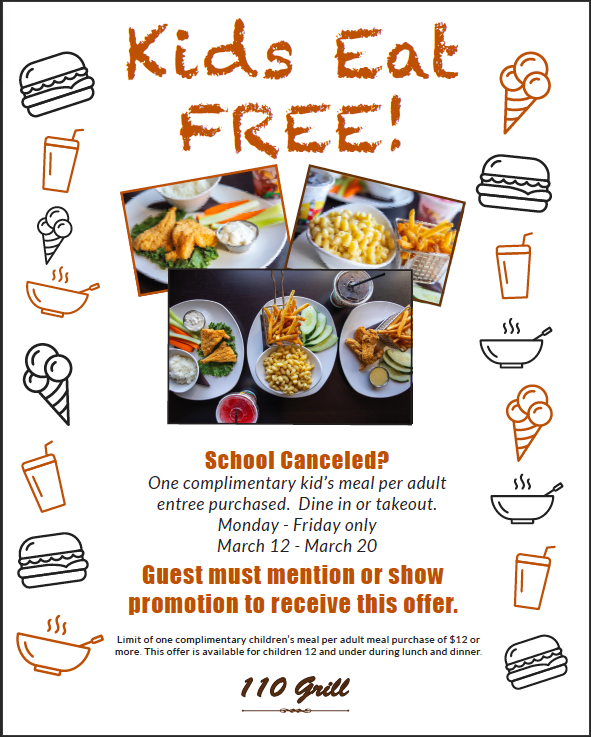 Kids Eat FREE!

School Canceled?

One complimentary kid's meal per adult entree purchased. Dine in or takeout.

Monday - Friday only

March 12 - March 20

Guest must mention or show promotion to receive this offer.

Limit of one complimentary children's meal per adult meal purchase of $12 or more. This offer is available for children 12 and under during lunch and dinner.

110 Grill